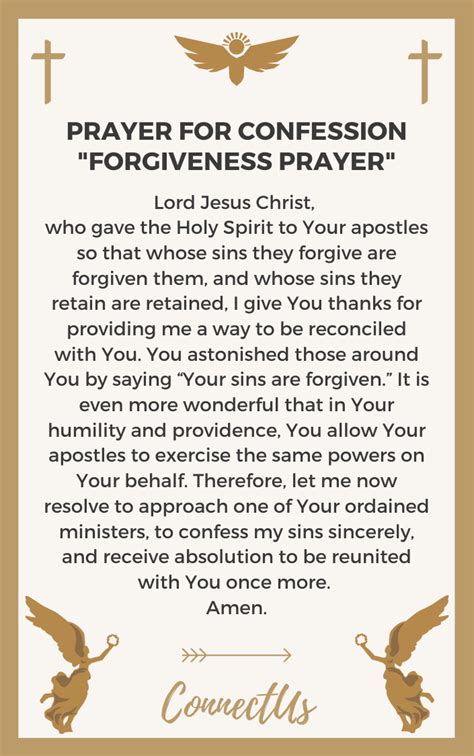 PRAYER FOR CONFESSION
"FORGIVENESS PRAYER"

Lord Jesus Christ,
who gave the Holy Spirit to Your apostles so that whose sins they forgive are forgiven them, and whose sins they retain are retained, I give You thanks for providing me a way to be reconciled with You. You astonished those around You by saying “Your sins are forgiven.” It is even more wonderful that in Your humility and providence, You allow Your apostles to exercise the same powers on Your behalf. Therefore, let me now resolve to approach one of Your ordained ministers, to confess my sins sincerely, and receive absolution to be reunited with You once more.
Amen.

ConnectUs